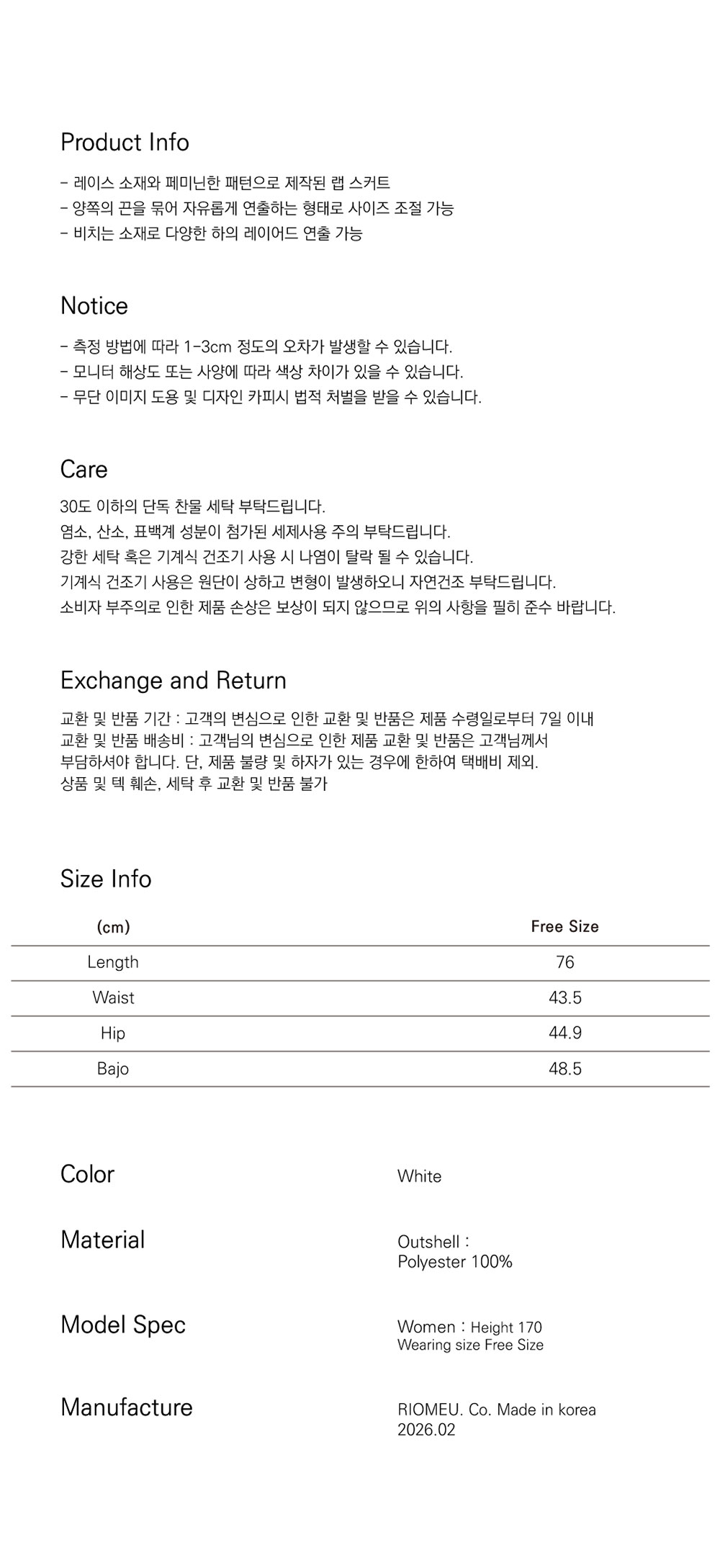 Product Info

- 레이스 소재와 페미닌한 패턴으로 제작된 랩 스커트
- 양쪽의 끈을 묶어 자유롭게 연출하는 형태로 사이즈 조절 가능
- 비치는 소재로 다양한 하의 레이어드 연출 가능

Notice

- 측정 방법에 따라 1-3cm 정도의 오차가 발생할 수 있습니다.
- 모니터 해상도 또는 사양에 따라 색상 차이가 있을 수 있습니다.
- 무단 이미지 도용 및 디자인 카피시 법적 처벌을 받을 수 있습니다.

Care

30도 이하의 단독 찬물 세탁 부탁드립니다.
염소, 산소, 표백계 성분이 첨가된 세제사용 주의 부탁드립니다.
강한 세탁 혹은 기계식 건조기 사용 시 나염이 탈락 될 수 있습니다.
기계식 건조기 사용은 원단이 상하고 변형이 발생하오니 자연건조 부탁드립니다.
소비자 부주의로 인한 제품 손상은 보상이 되지 않으므로 위의 사항을 필히 준수 바랍니다.

Exchange and Return

교환 및 반품 기간 : 고객의 변심으로 인한 교환 및 반품은 제품 수령일로부터 7일 이내
교환 및 반품 배송비 : 고객님의 변심으로 인한 제품 교환 및 반품은 고객님께서 부담하셔야 합니다. 단, 제품 불량 및 하자가 있는 경우에 한하여 택배비 제외.
상품 및 텍 훼손, 세탁 후 교환 및 반품 불가

Size Info

| (cm) | Free Size |
|---|---|
| Length | 76 |
| Waist | 43.5 |
| Hip | 44.9 |
| Bajo | 48.5 |

Color
White

Material
Outshell :
Polyester 100%

Model Spec
Women : Height 170
Wearing size Free Size

Manufacture
RIOMEU. Co. Made in korea
2026.02